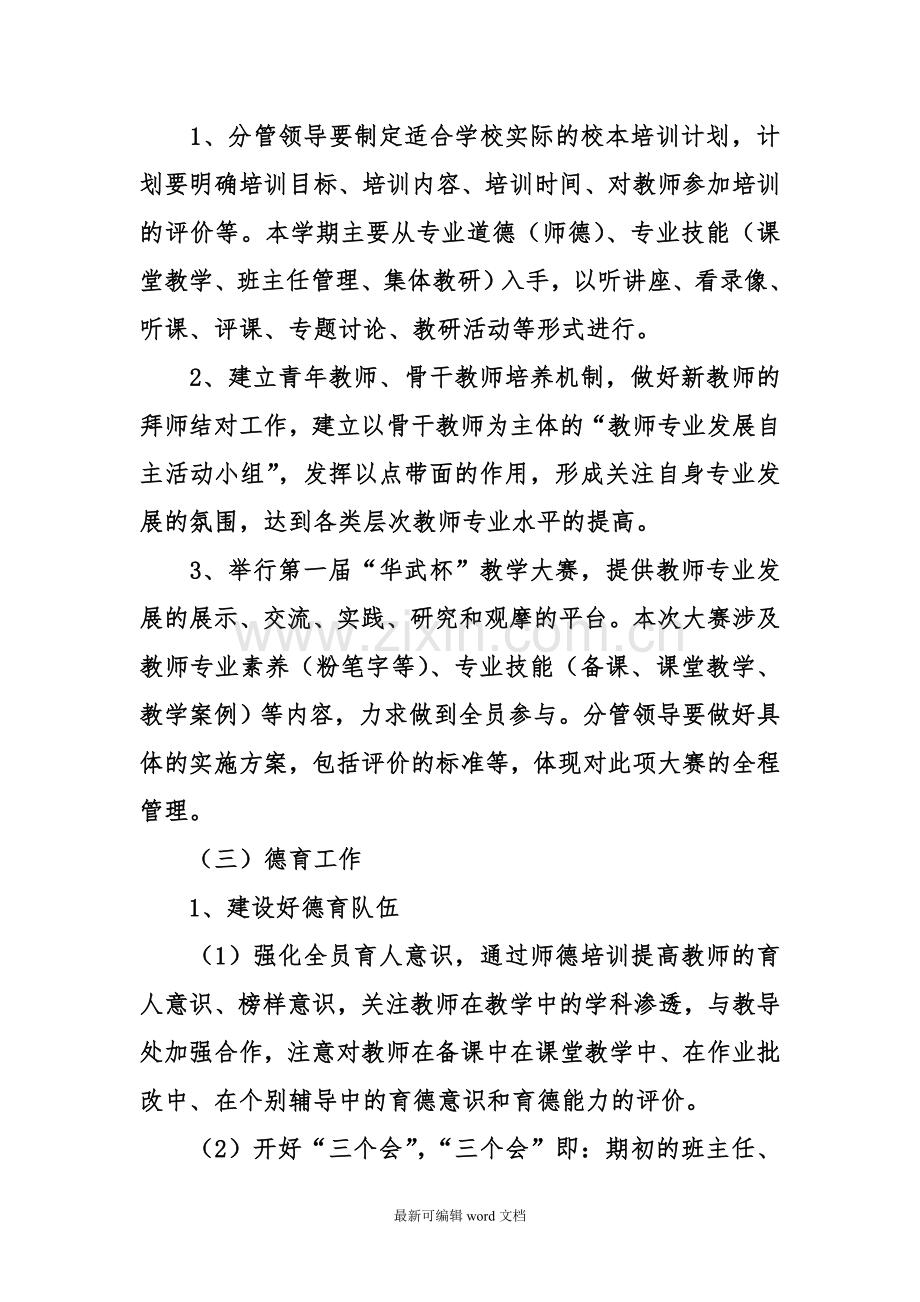 1、分管领导要制定适合学校实际的校本培训计划，计划要明确培训目标、培训内容、培训时间、对教师参加培训的评价等。本学期主要从专业道德（师德）、专业技能（课堂教学、班主任管理、集体教研）入手，以听讲座、看录像、听课、评课、专题讨论、教研活动等形式进行。

2、建立青年教师、骨干教师培养机制，做好新教师的拜师结对工作，建立以骨干教师为主体的“教师专业发展自主活动小组”，发挥以点带面的作用，形成关注自身专业发展的氛围，达到各类层次教师专业水平的提高。

3、举行第一届“华武杯”教学大赛，提供教师专业发展的展示、交流、实践、研究和观摩的平台。本次大赛涉及教师专业素养（粉笔字等）、专业技能（备课、课堂教学、教学案例）等内容，力求做到全员参与。分管领导要做好具体的实施方案，包括评价的标准等，体现对此项大赛的全程管理。

（三）德育工作

1、建设好德育队伍

（1）强化全员育人意识，通过师德培训提高教师的育人意识、榜样意识，关注教师在教学中的学科渗透，与教导处加强合作，注意对教师在备课中在课堂教学中、在作业批改中、在个别辅导中的育德意识和育德能力的评价。

（2）开好“三个会”，“三个会”即：期初的班主任、

最新可编辑word文档

www.zixin.com.cn